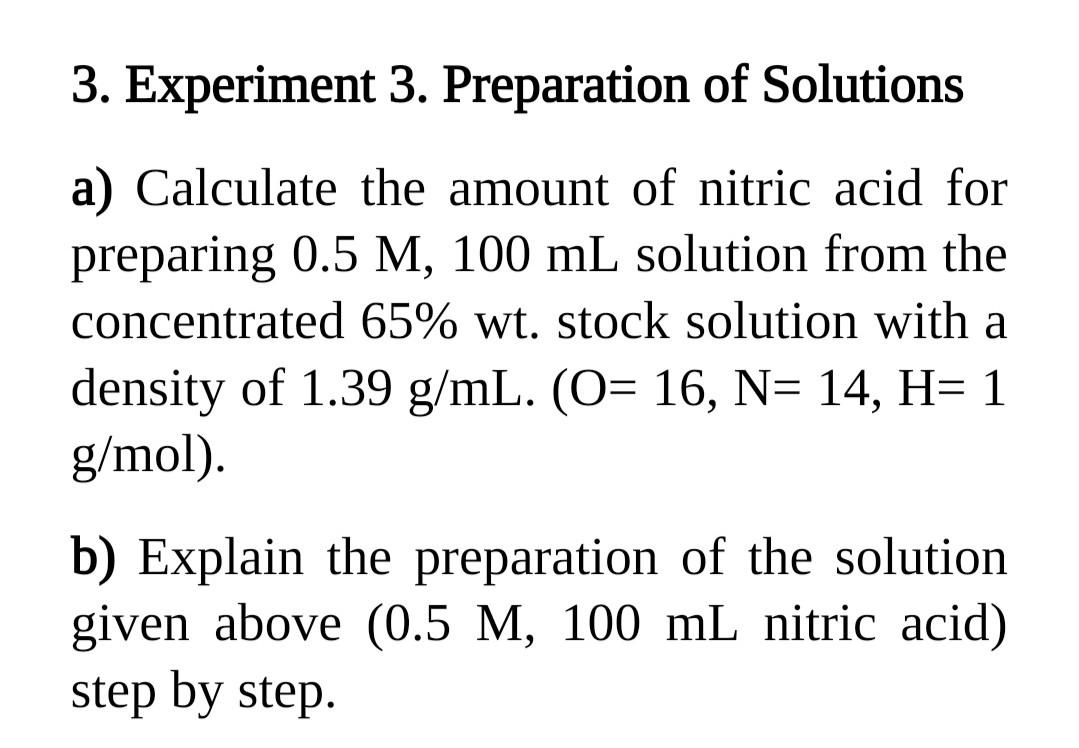 3. Experiment 3. Preparation of Solutions

a) Calculate the amount of nitric acid for preparing 0.5 M, 100 mL solution from the concentrated 65% wt. stock solution with a density of 1.39 g/mL. (O= 16, N= 14, H= 1 g/mol).

b) Explain the preparation of the solution given above (0.5 M, 100 mL nitric acid) step by step.